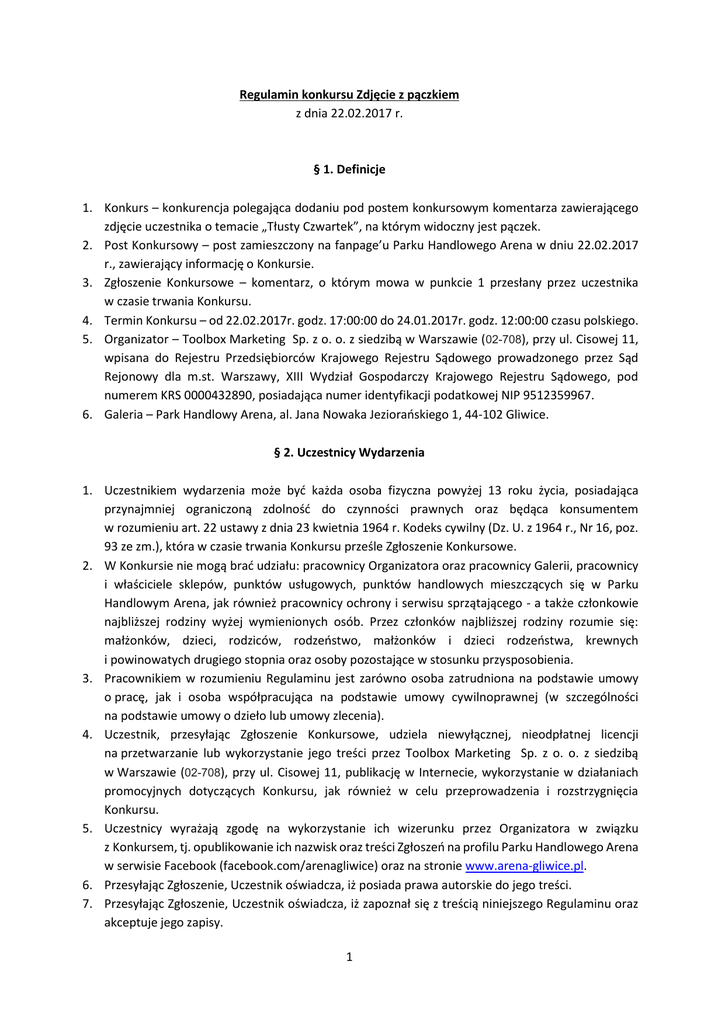 Regulamin konkursu Zdjęcie z pączkiem
z dnia 22.02.2017 r.

§ 1. Definicje

1. Konkurs – konkurencja polegająca dodaniu pod postem konkursowym komentarza zawierającego zdjęcie uczestnika o temacie „Tłusty Czwartek", na którym widoczny jest pączek.
2. Post Konkursowy – post zamieszczony na fanpage'u Parku Handlowego Arena w dniu 22.02.2017 r., zawierający informację o Konkursie.
3. Zgłoszenie Konkursowe – komentarz, o którym mowa w punkcie 1 przesłany przez uczestnika w czasie trwania Konkursu.
4. Termin Konkursu – od 22.02.2017r. godz. 17:00:00 do 24.01.2017r. godz. 12:00:00 czasu polskiego.
5. Organizator – Toolbox Marketing Sp. z o. o. z siedzibą w Warszawie (02-708), przy ul. Cisowej 11, wpisana do Rejestru Przedsiębiorców Krajowego Rejestru Sądowego prowadzonego przez Sąd Rejonowy dla m.st. Warszawy, XIII Wydział Gospodarczy Krajowego Rejestru Sądowego, pod numerem KRS 0000432890, posiadająca numer identyfikacji podatkowej NIP 9512359967.
6. Galeria – Park Handlowy Arena, al. Jana Nowaka Jeziorańskiego 1, 44-102 Gliwice.

§ 2. Uczestnicy Wydarzenia

1. Uczestnikiem wydarzenia może być każda osoba fizyczna powyżej 13 roku życia, posiadająca przynajmniej ograniczoną zdolność do czynności prawnych oraz będąca konsumentem w rozumieniu art. 22 ustawy z dnia 23 kwietnia 1964 r. Kodeks cywilny (Dz. U. z 1964 r., Nr 16, poz. 93 ze zm.), która w czasie trwania Konkursu prześle Zgłoszenie Konkursowe.
2. W Konkursie nie mogą brać udziału: pracownicy Organizatora oraz pracownicy Galerii, pracownicy i właściciele sklepów, punktów usługowych, punktów handlowych mieszczących się w Parku Handlowym Arena, jak również pracownicy ochrony i serwisu sprzątającego - a także członkowie najbliższej rodziny wyżej wymienionych osób. Przez członków najbliższej rodziny rozumie się: małżonków, dzieci, rodziców, rodzeństwo, małżonków i dzieci rodzeństwa, krewnych i powinowatych drugiego stopnia oraz osoby pozostające w stosunku przysposobienia.
3. Pracownikiem w rozumieniu Regulaminu jest zarówno osoba zatrudniona na podstawie umowy o pracę, jak i osoba współpracująca na podstawie umowy cywilnoprawnej (w szczególności na podstawie umowy o dzieło lub umowy zlecenia).
4. Uczestnik, przesyłając Zgłoszenie Konkursowe, udziela niewyłącznej, nieodpłatnej licencji na przetwarzanie lub wykorzystanie jego treści przez Toolbox Marketing Sp. z o. o. z siedzibą w Warszawie (02-708), przy ul. Cisowej 11, publikację w Internecie, wykorzystanie w działaniach promocyjnych dotyczących Konkursu, jak również w celu przeprowadzenia i rozstrzygnięcia Konkursu.
5. Uczestnicy wyrażają zgodę na wykorzystanie ich wizerunku przez Organizatora w związku z Konkursem, tj. opublikowanie ich nazwisk oraz treści Zgłoszeń na profilu Parku Handlowego Arena w serwisie Facebook (facebook.com/arenagliwice) oraz na stronie www.arena-gliwice.pl.
6. Przesyłając Zgłoszenie, Uczestnik oświadcza, iż posiada prawa autorskie do jego treści.
7. Przesyłając Zgłoszenie, Uczestnik oświadcza, iż zapoznał się z treścią niniejszego Regulaminu oraz akceptuje jego zapisy.

1